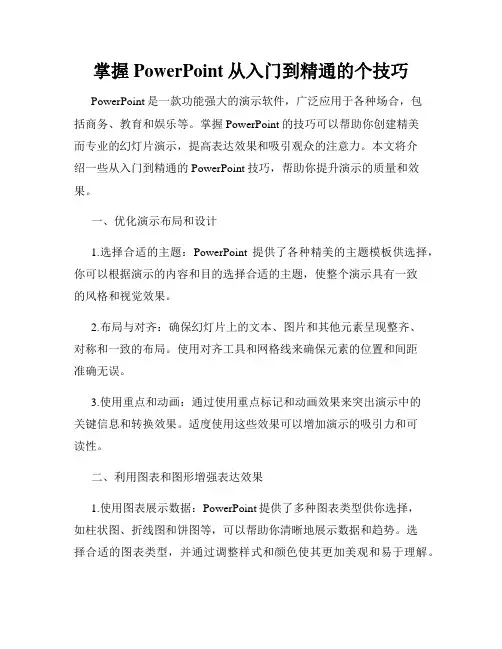 掌握 PowerPoint 从入门到精通的个技巧

PowerPoint 是一款功能强大的演示软件，广泛应用于各种场合，包括商务、教育和娱乐等。掌握 PowerPoint 的技巧可以帮助你创建精美而专业的幻灯片演示，提高表达效果和吸引观众的注意力。本文将介绍一些从入门到精通的 PowerPoint 技巧，帮助你提升演示的质量和效果。

一、优化演示布局和设计

1.选择合适的主题：PowerPoint 提供了各种精美的主题模板供选择，你可以根据演示的内容和目的选择合适的主题，使整个演示具有一致的风格和视觉效果。

2.布局与对齐：确保幻灯片上的文本、图片和其他元素呈现整齐、对称和一致的布局。使用对齐工具和网格线来确保元素的位置和间距准确无误。

3.使用重点和动画：通过使用重点标记和动画效果来突出演示中的关键信息和转换效果。适度使用这些效果可以增加演示的吸引力和可读性。

二、利用图表和图形增强表达效果

1.使用图表展示数据：PowerPoint 提供了多种图表类型供你选择，如柱状图、折线图和饼图等，可以帮助你清晰地展示数据和趋势。选择合适的图表类型，并通过调整样式和颜色使其更加美观和易于理解。